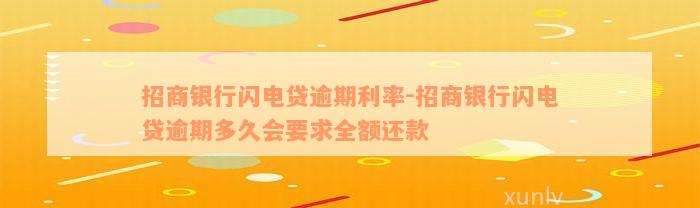 招商银行闪电贷逾期利率-招商银行闪电贷逾期多久会要求全额还款

xunlv